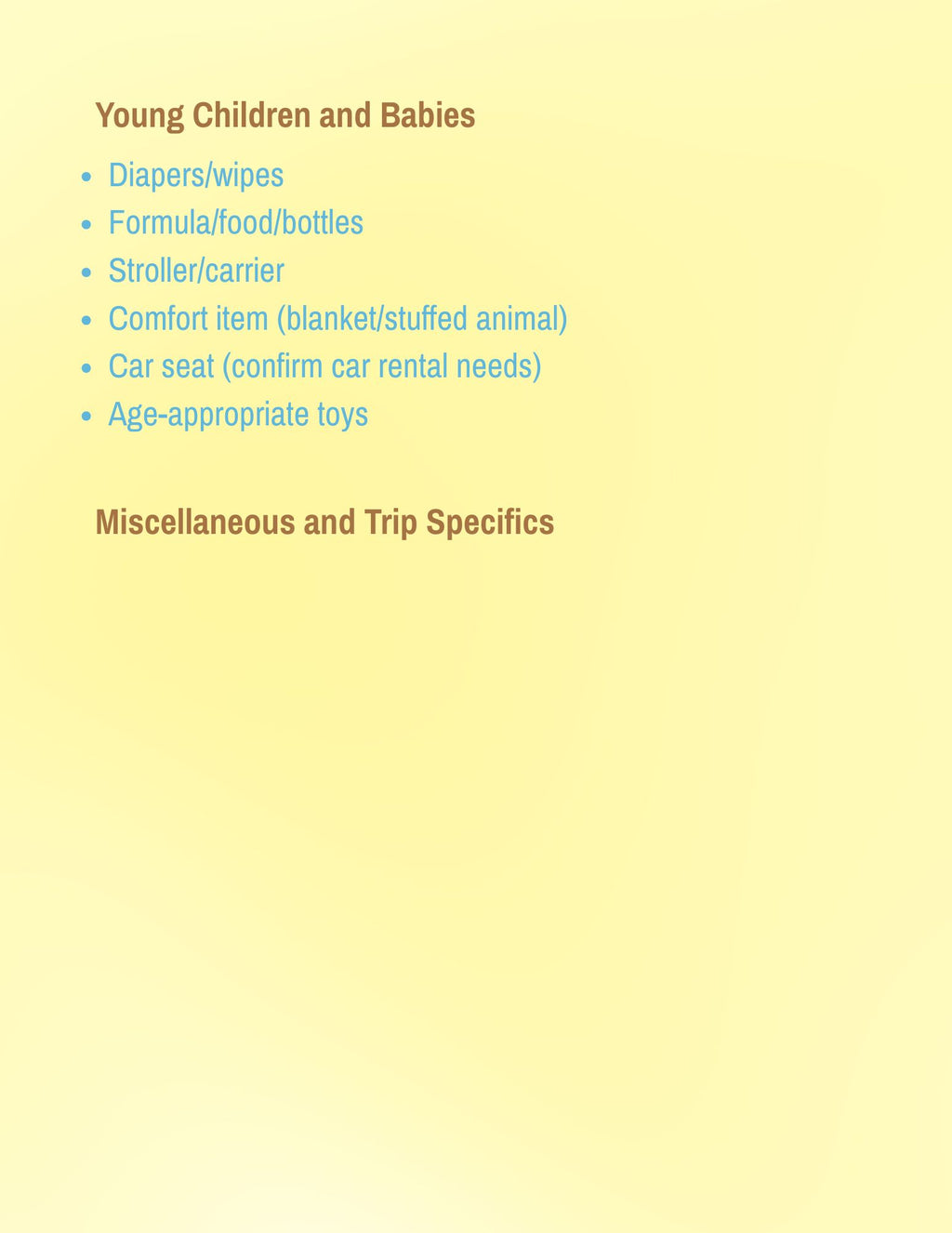 Young Children and Babies

- Diapers/wipes
- Formula/food/bottles
- Stroller/carrier
- Comfort item (blanket/stuffed animal)
- Car seat (confirm car rental needs)
- Age-appropriate toys

Miscellaneous and Trip Specifics